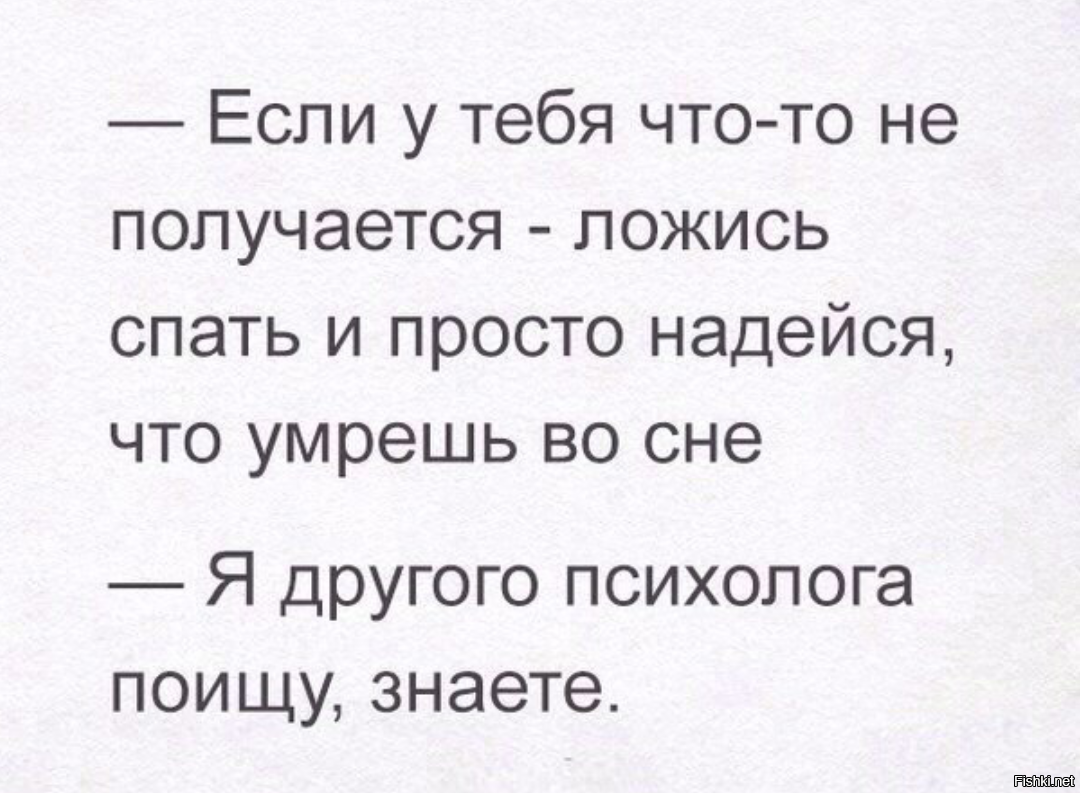 — Если у тебя что-то не получается - ложись спать и просто надейся, что умрешь во сне

— Я другого психолога поищу, знаете.

Fishki.net